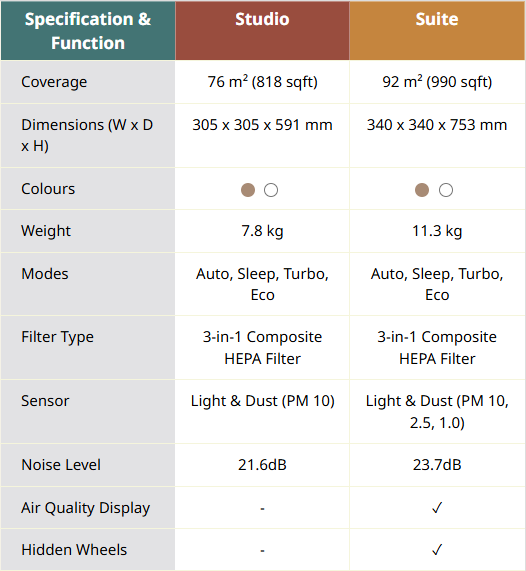 | Specification & Function | Studio | Suite |
|---|---|---|
| Coverage | 76 $m^2$ (818 sqft) | 92 $m^2$ (990 sqft) |
| Dimensions (W x D x H) | 305 x 305 x 591 mm | 340 x 340 x 753 mm |
| Colours | | |
| Weight | 7.8 kg | 11.3 kg |
| Modes | Auto, Sleep, Turbo, Eco | Auto, Sleep, Turbo, Eco |
| Filter Type | 3-in-1 Composite HEPA Filter | 3-in-1 Composite HEPA Filter |
| Sensor | Light & Dust (PM 10) | Light & Dust (PM 10, 2.5, 1.0) |
| Noise Level | 21.6dB | 23.7dB |
| Air Quality Display | - | ✓ |
| Hidden Wheels | - | ✓ |